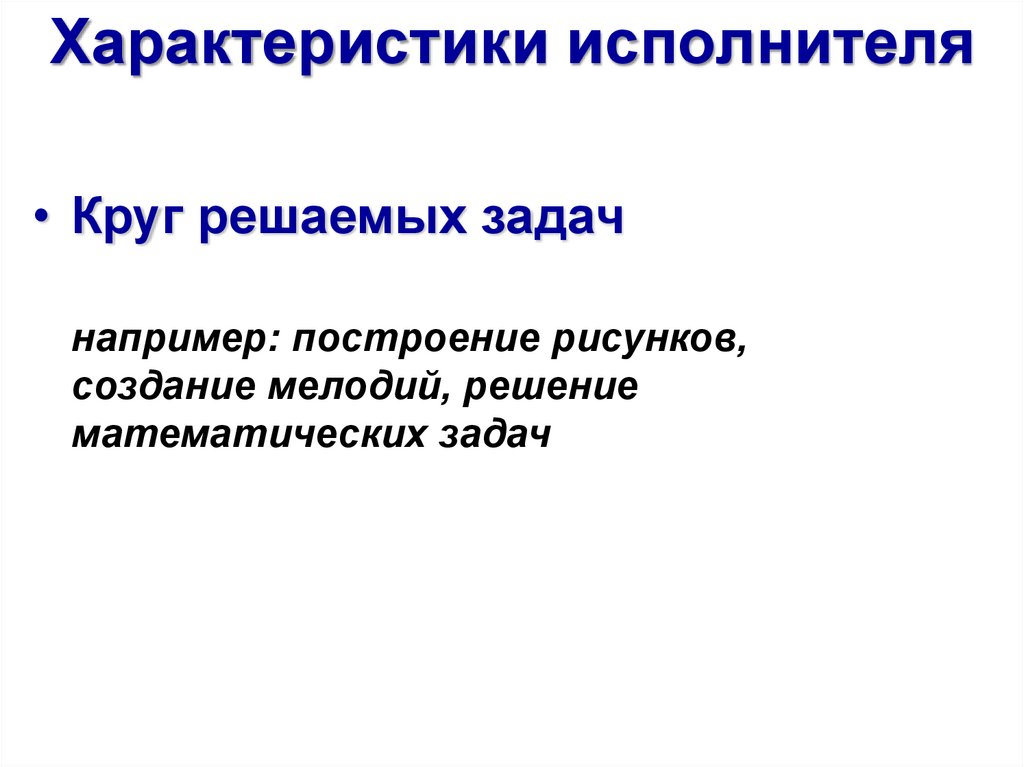 Характеристики исполнителя

• Круг решаемых задач

например: построение рисунков, создание мелодий, решение математических задач